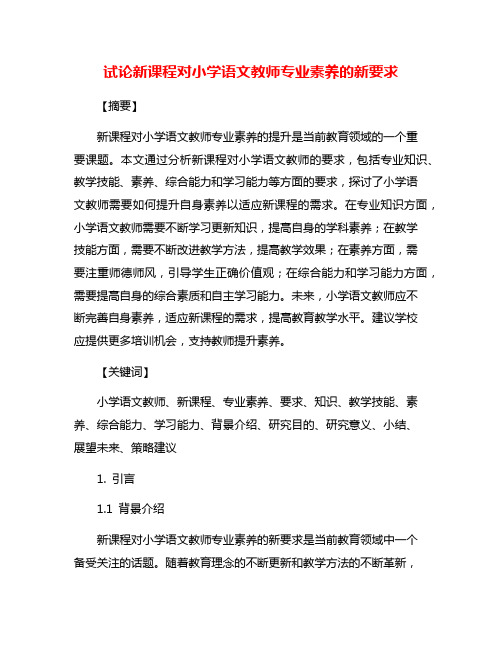 试论新课程对小学语文教师专业素养的新要求

【摘要】

新课程对小学语文教师专业素养的提升是当前教育领域的一个重要课题。本文通过分析新课程对小学语文教师的要求，包括专业知识、教学技能、素养、综合能力和学习能力等方面的要求，探讨了小学语文教师需要如何提升自身素养以适应新课程的需求。在专业知识方面，小学语文教师需要不断学习更新知识，提高自身的学科素养；在教学技能方面，需要不断改进教学方法，提高教学效果；在素养方面，需要注重师德师风，引导学生正确价值观；在综合能力和学习能力方面，需要提高自身的综合素质和自主学习能力。未来，小学语文教师应不断完善自身素养，适应新课程的需求，提高教育教学水平。建议学校应提供更多培训机会，支持教师提升素养。

【关键词】

小学语文教师、新课程、专业素养、要求、知识、教学技能、素养、综合能力、学习能力、背景介绍、研究目的、研究意义、小结、展望未来、策略建议

1. 引言

1.1 背景介绍

新课程对小学语文教师专业素养的新要求是当前教育领域中一个备受关注的话题。随着教育理念的不断更新和教学方法的不断革新，